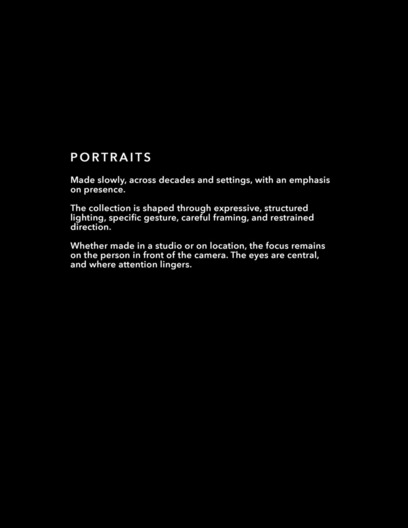 PORTRAITS

Made slowly, across decades and settings, with an emphasis on presence.

The collection is shaped through expressive, structured lighting, specific gesture, careful framing, and restrained direction.

Whether made in a studio or on location, the focus remains on the person in front of the camera. The eyes are central, and where attention lingers.